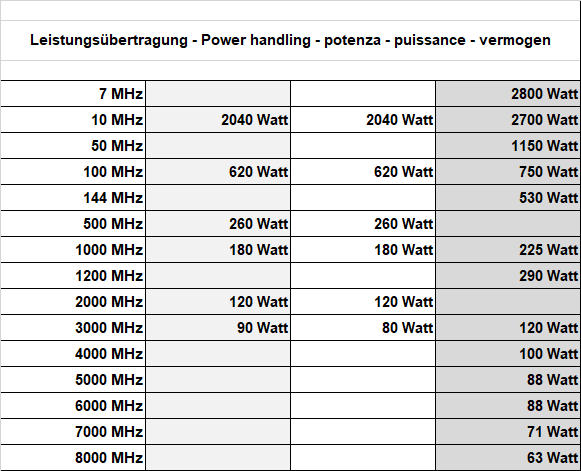 Leistungsübertragung - Power handling - potenza - puissance - vermogen

| | | | |
|---|---|---|---|
| 7 MHz | | | 2800 Watt |
| 10 MHz | 2040 Watt | 2040 Watt | 2700 Watt |
| 50 MHz | | | 1150 Watt |
| 100 MHz | 620 Watt | 620 Watt | 750 Watt |
| 144 MHz | | | 530 Watt |
| 500 MHz | 260 Watt | 260 Watt | |
| 1000 MHz | 180 Watt | 180 Watt | 225 Watt |
| 1200 MHz | | | 290 Watt |
| 2000 MHz | 120 Watt | 120 Watt | |
| 3000 MHz | 90 Watt | 80 Watt | 120 Watt |
| 4000 MHz | | | 100 Watt |
| 5000 MHz | | | 88 Watt |
| 6000 MHz | | | 88 Watt |
| 7000 MHz | | | 71 Watt |
| 8000 MHz | | | 63 Watt |